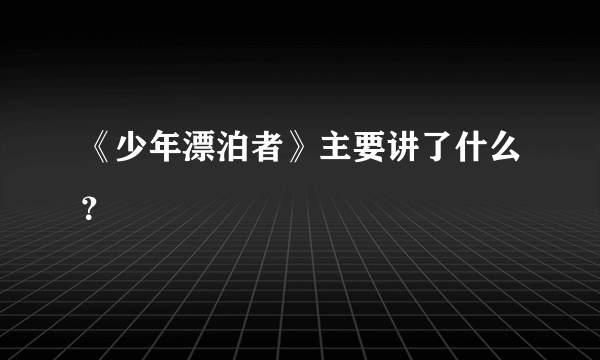 《少年漂泊者》主要讲了什么？